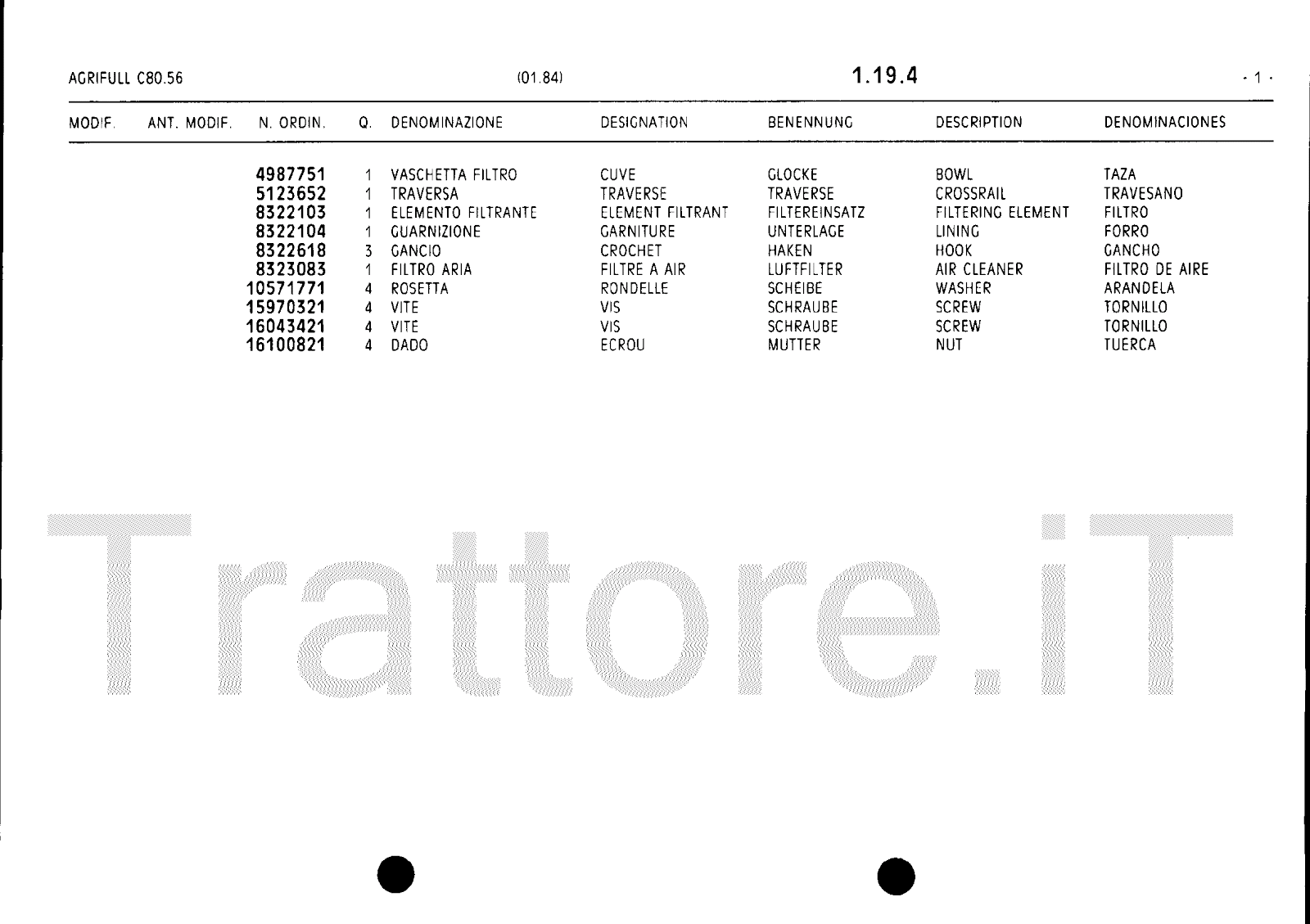 AGRIFULL C80.56 (01.84) 1.19.4 - 1 -

| MODIF. | ANT. MODIF. | N. ORDIN. | Q. | DENOMINAZIONE | DESIGNATION | BENENNUNG | DESCRIPTION | DENOMINACIONES |
|---|---|---|---|---|---|---|---|---|
| | | 4987751 | 1 | VASCHETTA FILTRO | CUVE | GLOCKE | BOWL | TAZA |
| | | 5123652 | 1 | TRAVERSA | TRAVERSE | TRAVERSE | CROSSRAIL | TRAVESANO |
| | | 8322103 | 1 | ELEMENTO FILTRANTE | ELEMENT FILTRANT | FILTEREINSATZ | FILTERING ELEMENT | FILTRO |
| | | 8322104 | 1 | GUARNIZIONE | GARNITURE | UNTERLAGE | LINING | FORRO |
| | | 8322618 | 3 | GANCIO | CROCHET | HAKEN | HOOK | GANCHO |
| | | 8323083 | 1 | FILTRO ARIA | FILTRE A AIR | LUFTFILTER | AIR CLEANER | FILTRO DE AIRE |
| | | 10571771 | 4 | ROSETTA | RONDELLE | SCHEIBE | WASHER | ARANDELA |
| | | 15970321 | 4 | VITE | VIS | SCHRAUBE | SCREW | TORNILLO |
| | | 16043421 | 4 | VITE | VIS | SCHRAUBE | SCREW | TORNILLO |
| | | 16100821 | 4 | DADO | ECROU | MUTTER | NUT | TUERCA |

Trattore.iT